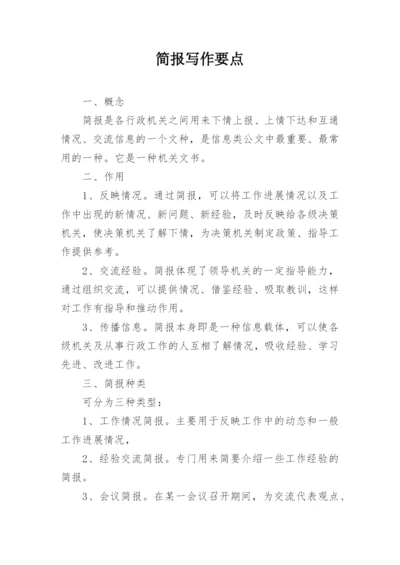 简报写作要点

一、概念

简报是各行政机关之间用来下情上报、上情下达和互通情况、交流信息的一个文种，是信息类公文中最重要、最常用的一种。它是一种机关文书。

二、作用

1、反映情况。通过简报，可以将工作进展情况以及工作中出现的新情况、新问题、新经验，及时反映给各级决策机关，使决策机关了解下情，为决策机关制定政策、指导工作提供参考。

2、交流经验。简报体现了领导机关的一定指导能力，通过组织交流，可以提供情况、借鉴经验、吸取教训，这样对工作有指导和推动作用。

3、传播信息。简报本身即是一种信息载体，可以使各级机关及从事行政工作的人互相了解情况，吸收经验、学习先进、改进工作。

三、简报种类

可分为三种类型：

1、工作情况简报。主要用于反映工作中的动态和一般工作进展情况，

2、经验交流简报。专门用来简要介绍一些工作经验的简报。

3、会议简报。在某一会议召开期间，为交流代表观点、